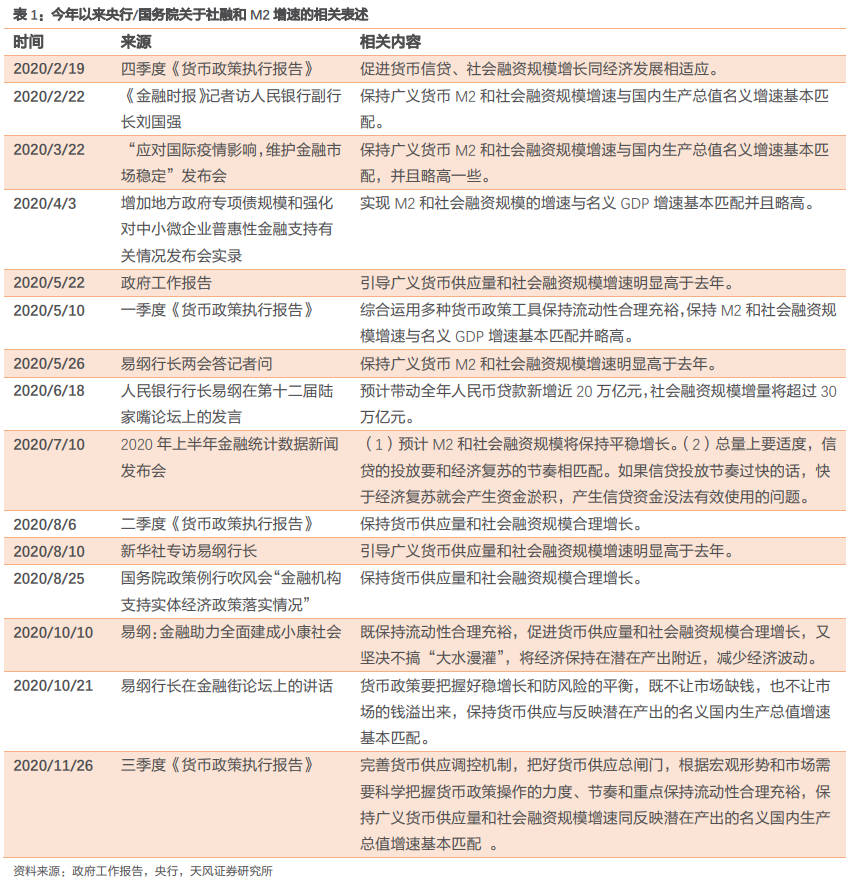 表 1：今年以来央行/国务院关于社融和 M2 增速的相关表述

| 时间 | 来源 | 相关内容 |
|---|---|---|
| 2020/2/19 | 四季度《货币政策执行报告》 | 促进货币信贷、社会融资规模增长同经济发展相适应。 |
| 2020/2/22 | 《金融时报》记者访人民银行副行长刘国强 | 保持广义货币 M2 和社会融资规模增速与国内生产总值名义增速基本匹配。 |
| 2020/3/22 | “应对国际疫情影响，维护金融市场稳定”发布会 | 保持广义货币 M2 和社会融资规模增速与国内生产总值名义增速基本匹配，并且略高一些。 |
| 2020/4/3 | 增加地方政府专项债规模和强化对中小微企业普惠性金融支持有关情况发布会实录 | 实现 M2 和社会融资规模的增速与名义 GDP 增速基本匹配并且略高。 |
| 2020/5/22 | 政府工作报告 | 引导广义货币供应量和社会融资规模增速明显高于去年。 |
| 2020/5/10 | 一季度《货币政策执行报告》 | 综合运用多种货币政策工具保持流动性合理充裕，保持 M2 和社会融资规模增速与名义 GDP 增速基本匹配并略高。 |
| 2020/5/26 | 易纲行长两会答记者问 | 保持广义货币 M2 和社会融资规模增速明显高于去年。 |
| 2020/6/18 | 人民银行行长易纲在第十二届陆家嘴论坛上的发言 | 预计带动全年人民币贷款新增近 20 万亿元，社会融资规模增量将超过 30 万亿元。 |
| 2020/7/10 | 2020 年上半年金融统计数据新闻发布会 | （1）预计 M2 和社会融资规模将保持平稳增长。（2）总量上要适度，信贷的投放要和经济复苏的节奏相匹配。如果信贷投放节奏过快的话，快于经济复苏就会产生资金淤积，产生信贷资金没法有效使用的问题。 |
| 2020/8/6 | 二季度《货币政策执行报告》 | 保持货币供应量和社会融资规模合理增长。 |
| 2020/8/10 | 新华社专访易纲行长 | 引导广义货币供应量和社会融资规模增速明显高于去年。 |
| 2020/8/25 | 国务院政策例行吹风会“金融机构支持实体经济政策落实情况” | 保持货币供应量和社会融资规模合理增长。 |
| 2020/10/10 | 易纲：金融助力全面建成小康社会 | 既保持流动性合理充裕，促进货币供应量和社会融资规模合理增长，又坚决不搞“大水漫灌”，将经济保持在潜在产出附近，减少经济波动。 |
| 2020/10/21 | 易纲行长在金融街论坛上的讲话 | 货币政策要把握好稳增长和防风险的平衡，既不让市场缺钱，也不让市场的钱溢出来，保持货币供应与反映潜在产出的名义国内生产总值增速基本匹配。 |
| 2020/11/26 | 三季度《货币政策执行报告》 | 完善货币供应调控机制，把好货币供应总闸门，根据宏观形势和市场需要科学把握货币政策操作的力度、节奏和重点保持流动性合理充裕，保持广义货币供应量和社会融资规模增速同反映潜在产出的名义国内生产总值增速基本匹配 。 |

资料来源：政府工作报告，央行，天风证券研究所